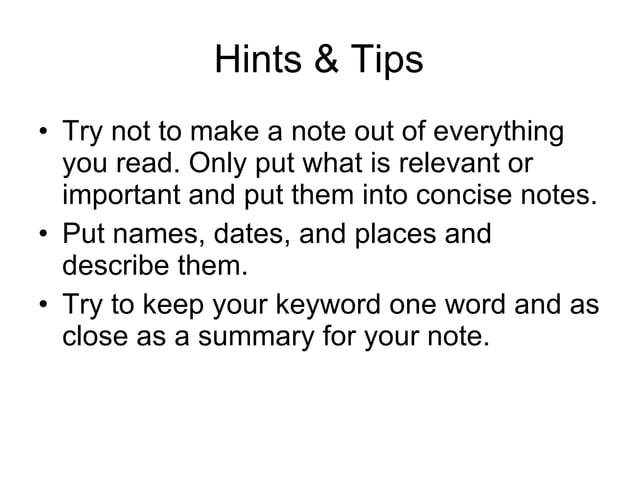 Hints & Tips

• Try not to make a note out of everything you read. Only put what is relevant or important and put them into concise notes.
• Put names, dates, and places and describe them.
• Try to keep your keyword one word and as close as a summary for your note.